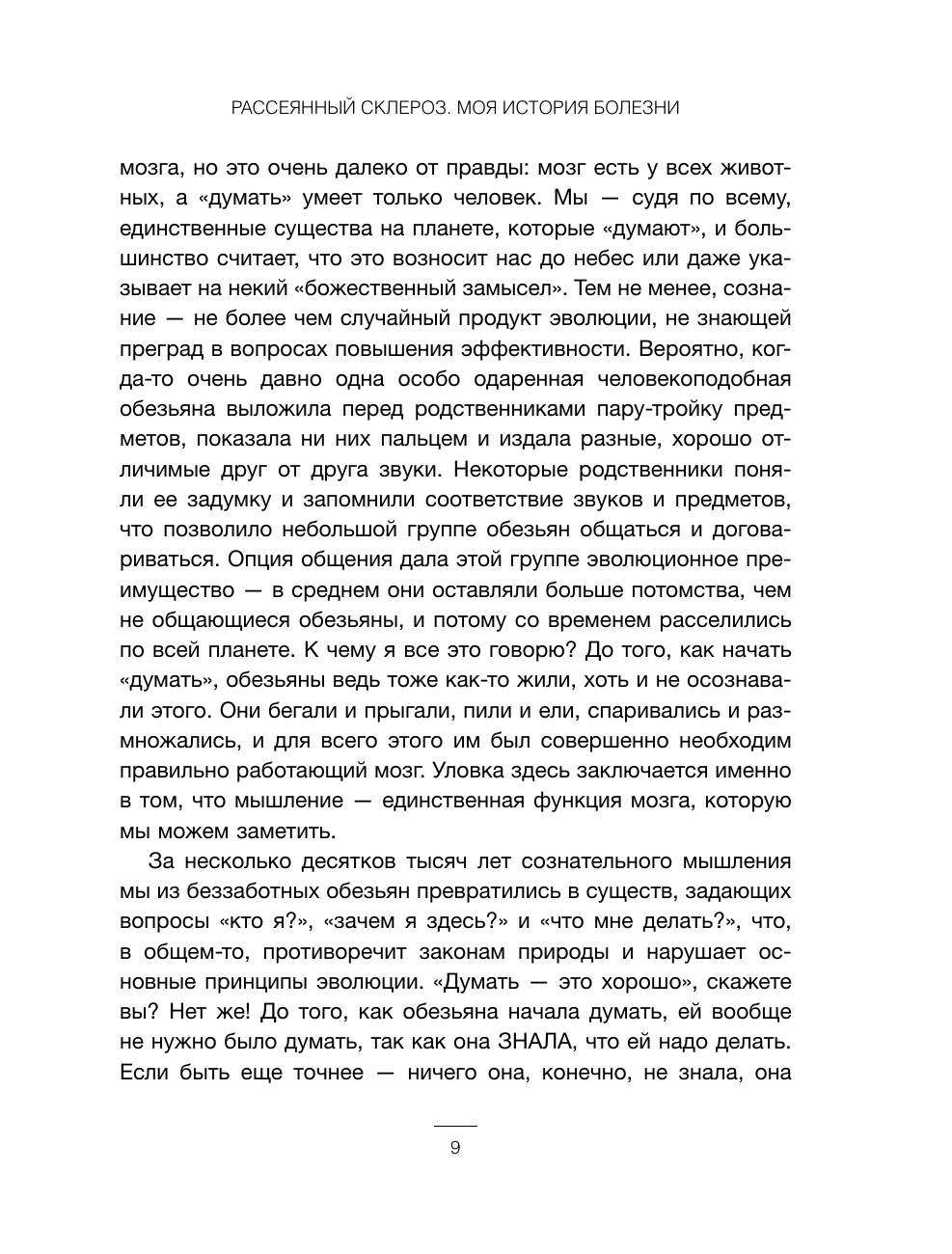 РАССЕЯННЫЙ СКЛЕРОЗ. МОЯ ИСТОРИЯ БОЛЕЗНИ

мозга, но это очень далеко от правды: мозг есть у всех животных, а «думать» умеет только человек. Мы — судя по всему, единственные существа на планете, которые «думают», и большинство считает, что это возносит нас до небес или даже указывает на некий «божественный замысел». Тем не менее, сознание — не более чем случайный продукт эволюции, не знающей преград в вопросах повышения эффективности. Вероятно, когда-то очень давно одна особо одаренная человекоподобная обезьяна выложила перед родственниками пару-тройку предметов, показала ни них пальцем и издала разные, хорошо отличимые друг от друга звуки. Некоторые родственники поняли ее задумку и запомнили соответствие звуков и предметов, что позволило небольшой группе обезьян общаться и договариваться. Опция общения дала этой группе эволюционное преимущество — в среднем они оставляли больше потомства, чем не общающиеся обезьяны, и потому со временем расселились по всей планете. К чему я все это говорю? До того, как начать «думать», обезьяны ведь тоже как-то жили, хоть и не осознавали этого. Они бегали и прыгали, пили и ели, спаривались и размножались, и для всего этого им был совершенно необходим правильно работающий мозг. Уловка здесь заключается именно в том, что мышление — единственная функция мозга, которую мы можем заметить.

За несколько десятков тысяч лет сознательного мышления мы из беззаботных обезьян превратились в существ, задающих вопросы «кто я?», «зачем я здесь?» и «что мне делать?», что, в общем-то, противоречит законам природы и нарушает основные принципы эволюции. «Думать — это хорошо», скажете вы? Нет же! До того, как обезьяна начала думать, ей вообще не нужно было думать, так как она ЗНАЛА, что ей надо делать. Если быть еще точнее — ничего она, конечно, не знала, она

9